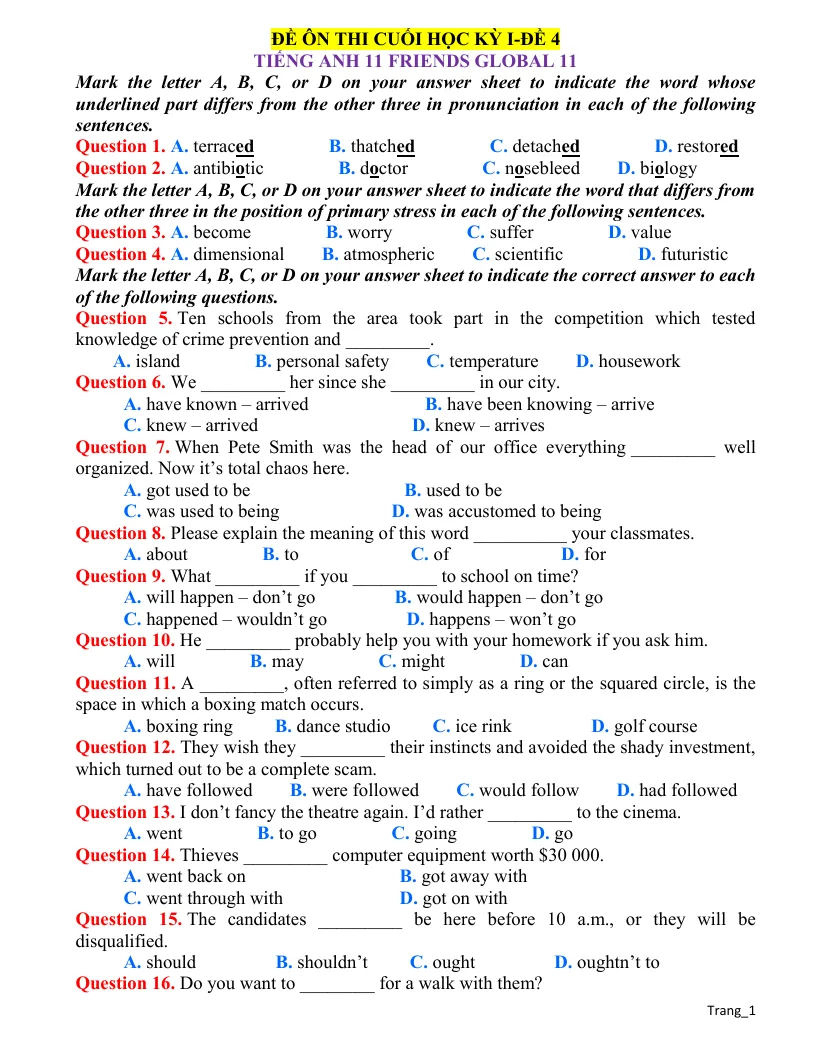 ĐỀ ÔN THI CUỐI HỌC KỲ I-ĐỀ 4
TIẾNG ANH 11 FRIENDS GLOBAL 11

Mark the letter A, B, C, or D on your answer sheet to indicate the word whose underlined part differs from the other three in pronunciation in each of the following sentences.

Question 1. A. terraced B. thatched C. detached D. restored
Question 2. A. antibiotic B. doctor C. nosebleed D. biology

Mark the letter A, B, C, or D on your answer sheet to indicate the word that differs from the other three in the position of primary stress in each of the following sentences.

Question 3. A. become B. worry C. suffer D. value
Question 4. A. dimensional B. atmospheric C. scientific D. futuristic

Mark the letter A, B, C, or D on your answer sheet to indicate the correct answer to each of the following questions.

Question 5. Ten schools from the area took part in the competition which tested knowledge of crime prevention and ____.
A. island B. personal safety C. temperature D. housework
Question 6. We ____ her since she ____ in our city.
A. have known – arrived B. have been knowing – arrive
C. knew – arrived D. knew – arrives
Question 7. When Pete Smith was the head of our office everything ____ well organized. Now it's total chaos here.
A. got used to be B. used to be
C. was used to being D. was accustomed to being
Question 8. Please explain the meaning of this word ____ your classmates.
A. about B. to C. of D. for
Question 9. What ____ if you ____ to school on time?
A. will happen – don't go B. would happen – don't go
C. happened – wouldn't go D. happens – won't go
Question 10. He ____ probably help you with your homework if you ask him.
A. will B. may C. might D. can
Question 11. A ____, often referred to simply as a ring or the squared circle, is the space in which a boxing match occurs.
A. boxing ring B. dance studio C. ice rink D. golf course
Question 12. They wish they ____ their instincts and avoided the shady investment, which turned out to be a complete scam.
A. have followed B. were followed C. would follow D. had followed
Question 13. I don't fancy the theatre again. I'd rather ____ to the cinema.
A. went B. to go C. going D. go
Question 14. Thieves ____ computer equipment worth $30 000.
A. went back on B. got away with
C. went through with D. got on with
Question 15. The candidates ____ be here before 10 a.m., or they will be disqualified.
A. should B. shouldn't C. ought D. oughtn't to
Question 16. Do you want to ____ for a walk with them?

Trang_1